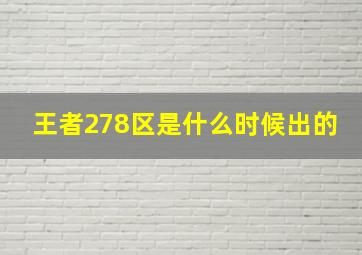 王者278区是什么时候出的